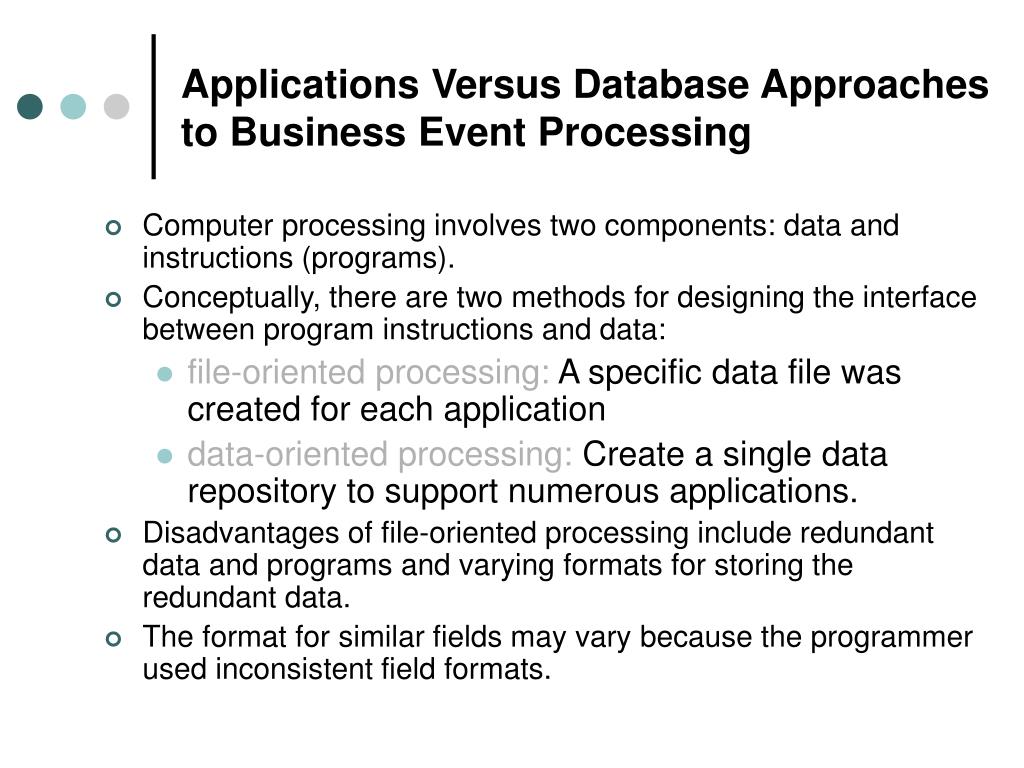 Applications Versus Database Approaches to Business Event Processing

Computer processing involves two components: data and instructions (programs).

Conceptually, there are two methods for designing the interface between program instructions and data:

file-oriented processing: A specific data file was created for each application

data-oriented processing: Create a single data repository to support numerous applications.

Disadvantages of file-oriented processing include redundant data and programs and varying formats for storing the redundant data.

The format for similar fields may vary because the programmer used inconsistent field formats.